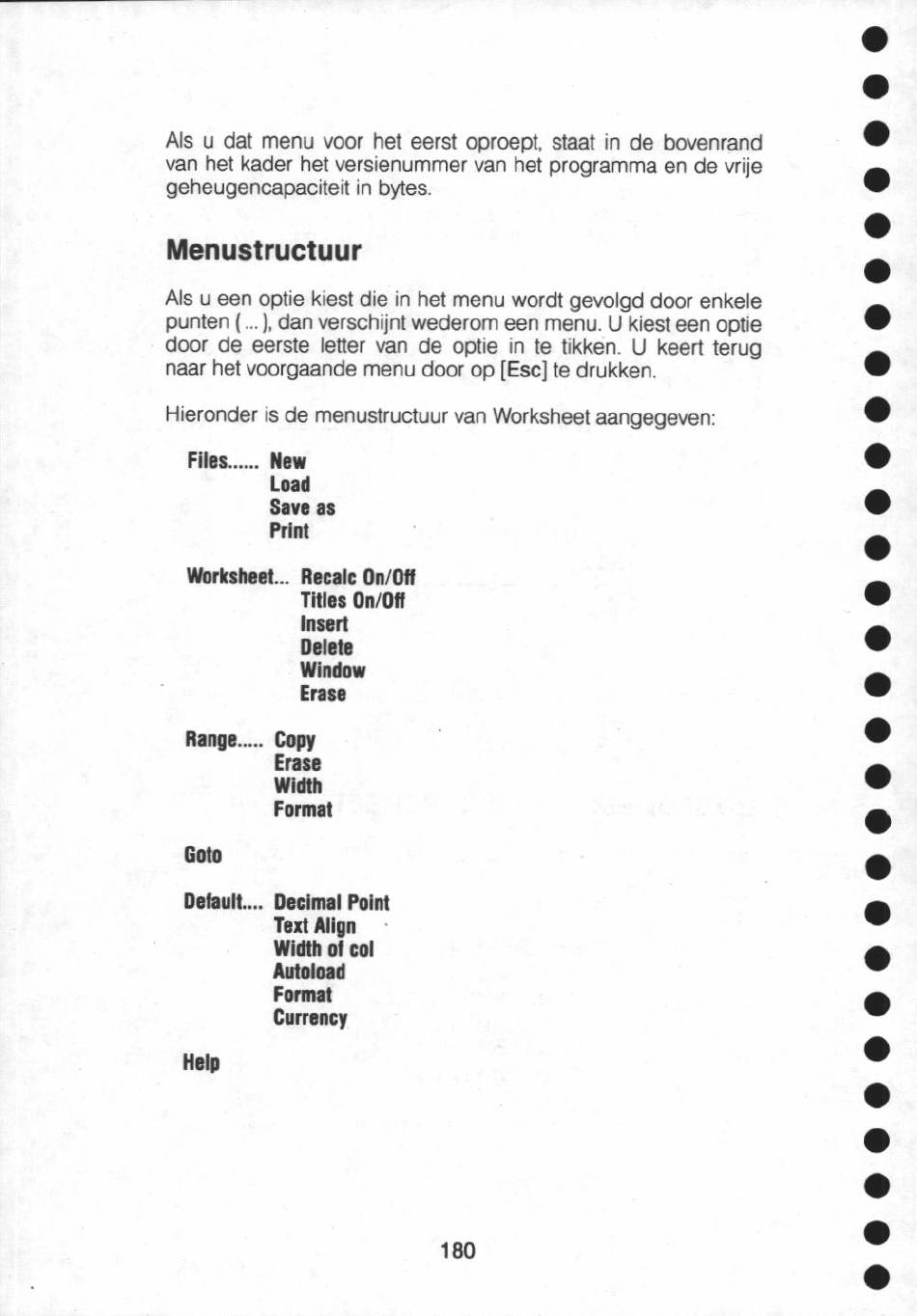 Als u dat menu voor het eerst oproept, staat in de bovenrand van het kader het versienummer van het programma en de vrije geheugencapaciteit in bytes.

Menustructuur

Als u een optie kiest die in het menu wordt gevolgd door enkele punten ( ... ), dan verschijnt wederom een menu. U kiest een optie door de eerste letter van de optie in te tikken. U keert terug naar het voorgaande menu door op [Esc] te drukken.

Hieronder is de menustructuur van Worksheet aangegeven:

Files...... New
Load
Save as
Print

Worksheet... Recalc On/Off
Titles On/Off
Insert
Delete
Window
Erase

Range..... Copy
Erase
Width
Format

Goto

Default.... Decimal Point
Text Align
Width of col
Autoload
Format
Currency

Help

180